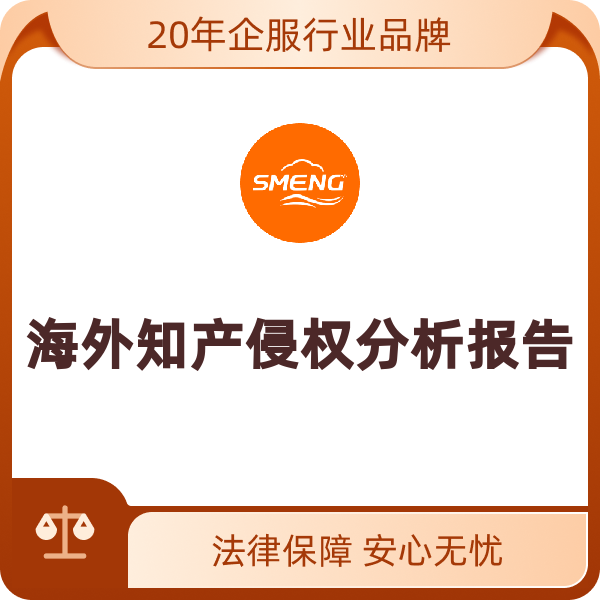 20年企服行业品牌

SMENG

海外知产侵权分析报告

法律保障 安心无忧